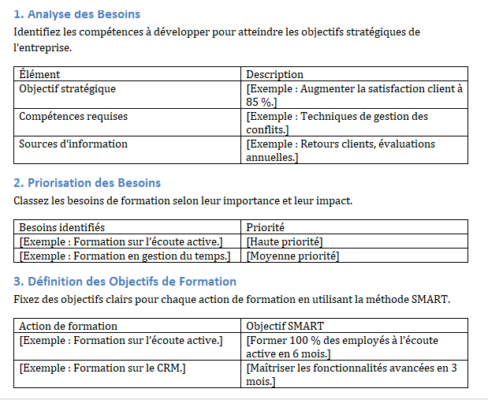 1. Analyse des Besoins

Identifiez les compétences à développer pour atteindre les objectifs stratégiques de l'entreprise.

| Élément | Description |
|---|---|
| Objectif stratégique | [Exemple : Augmenter la satisfaction client à 85 %.] |
| Compétences requises | [Exemple : Techniques de gestion des conflits.] |
| Sources d'information | [Exemple : Retours clients, évaluations annuelles.] |

2. Priorisation des Besoins

Classez les besoins de formation selon leur importance et leur impact.

| Besoins identifiés | Priorité |
|---|---|
| [Exemple : Formation sur l'écoute active.] | [Haute priorité] |
| [Exemple : Formation en gestion du temps.] | [Moyenne priorité] |

3. Définition des Objectifs de Formation

Fixez des objectifs clairs pour chaque action de formation en utilisant la méthode SMART.

| Action de formation | Objectif SMART |
|---|---|
| [Exemple : Formation sur l'écoute active.] | [Former 100 % des employés à l'écoute active en 6 mois.] |
| [Exemple : Formation sur le CRM.] | [Maîtriser les fonctionnalités avancées en 3 mois.] |